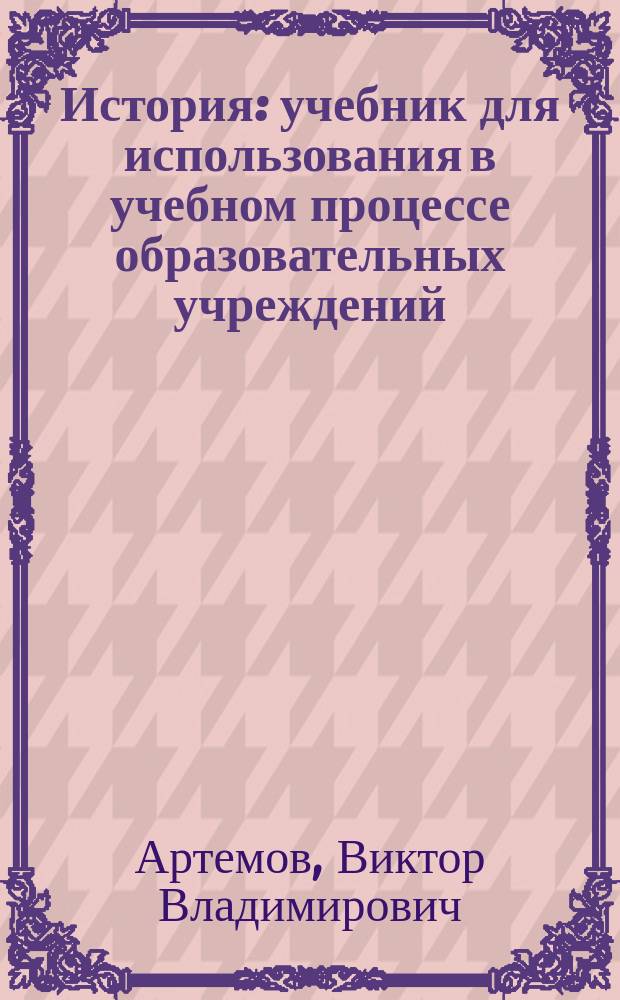 История: учебник для использования в учебном процессе образовательных учреждений

Артемов, Виктор Владимирович